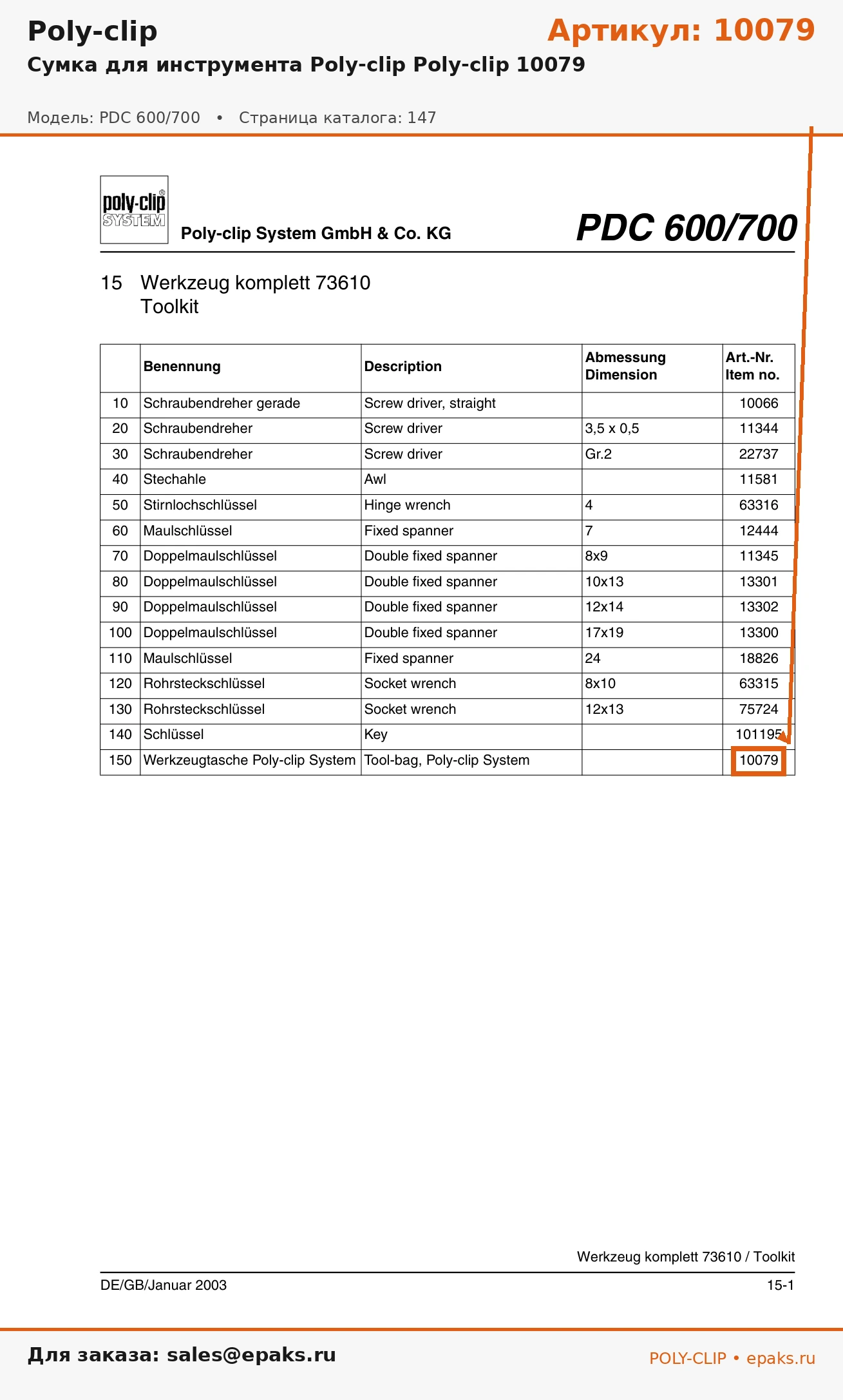 Poly-clip

Артикул: 10079

Сумка для инструмента Poly-clip Poly-clip 10079

Модель: PDC 600/700 • Страница каталога: 147

poly-clip® SYSTEM

Poly-clip System GmbH & Co. KG

PDC 600/700

15 Werkzeug komplett 73610
Toolkit

| | Benennung | Description | Abmessung Dimension | Art.-Nr. Item no. |
|---|---|---|---|---|
| 10 | Schraubendreher gerade | Screw driver, straight | | 10066 |
| 20 | Schraubendreher | Screw driver | 3,5 x 0,5 | 11344 |
| 30 | Schraubendreher | Screw driver | Gr.2 | 22737 |
| 40 | Stechahle | Awl | | 11581 |
| 50 | Stirnlochschlüssel | Hinge wrench | 4 | 63316 |
| 60 | Maulschlüssel | Fixed spanner | 7 | 12444 |
| 70 | Doppelmaulschlüssel | Double fixed spanner | 8x9 | 11345 |
| 80 | Doppelmaulschlüssel | Double fixed spanner | 10x13 | 13301 |
| 90 | Doppelmaulschlüssel | Double fixed spanner | 12x14 | 13302 |
| 100 | Doppelmaulschlüssel | Double fixed spanner | 17x19 | 13300 |
| 110 | Maulschlüssel | Fixed spanner | 24 | 18826 |
| 120 | Rohrsteckschlüssel | Socket wrench | 8x10 | 63315 |
| 130 | Rohrsteckschlüssel | Socket wrench | 12x13 | 75724 |
| 140 | Schlüssel | Key | | 101195 |
| 150 | Werkzeugtasche Poly-clip System | Tool-bag, Poly-clip System | | 10079 |

Werkzeug komplett 73610 / Toolkit

DE/GB/Januar 2003

15-1

Для заказа: sales@epaks.ru

POLY-CLIP • epaks.ru